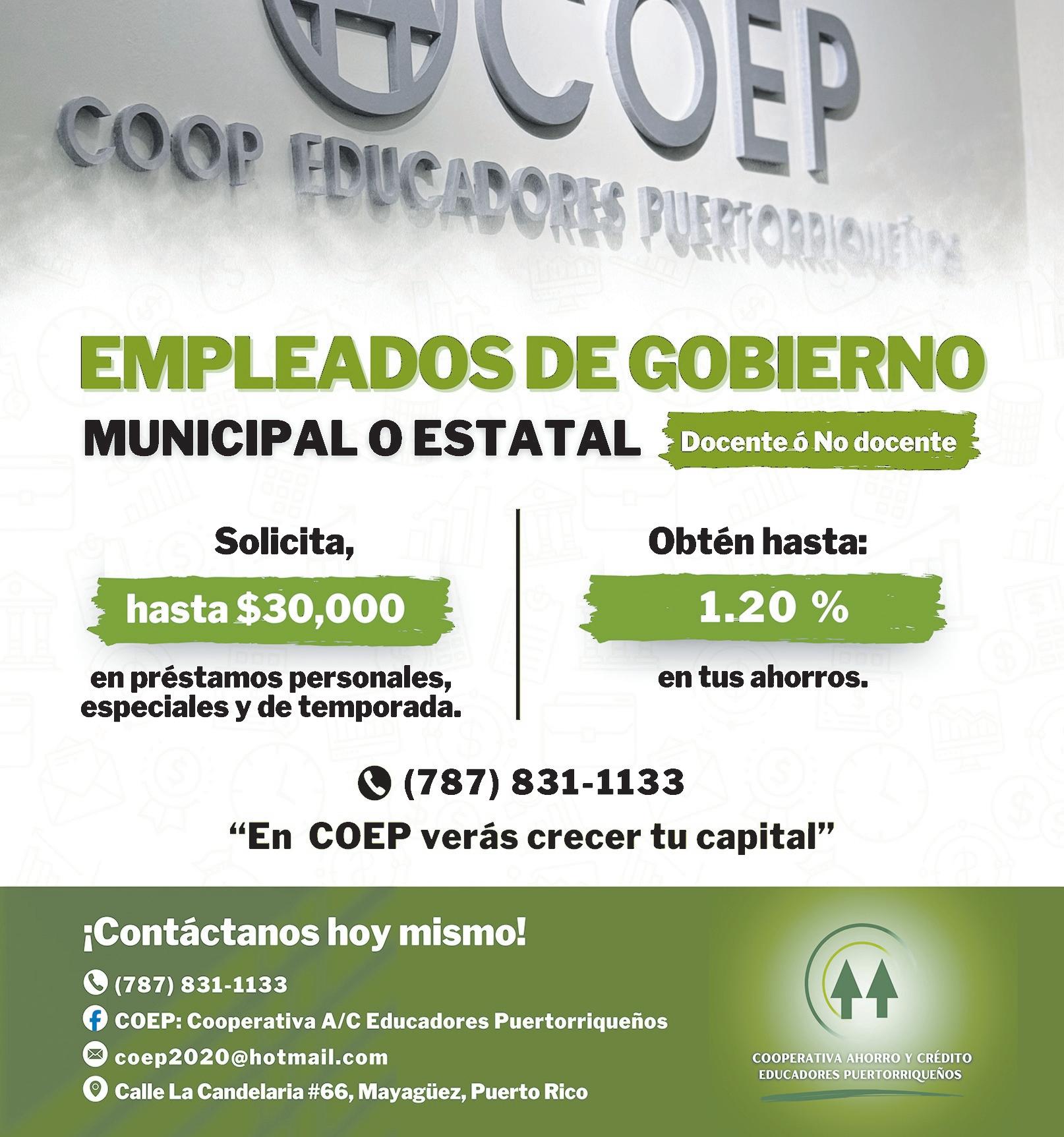 COEP
COOP EDUCADORES PUERTORRIQUEÑOS

EMPLEADOS DE GOBIERNO
MUNICIPAL O ESTATAL
Docente ó No docente

Solicita,
hasta $30,000
en préstamos personales, especiales y de temporada.

Obtén hasta:
1.20 %
en tus ahorros.

(787) 831-1133
"En COEP verás crecer tu capital"

¡Contáctanos hoy mismo!
(787) 831-1133
COEP: Cooperativa A/C Educadores Puertorriqueños
coep2020@hotmail.com
Calle La Candelaria #66, Mayagüez, Puerto Rico

COOPERATIVA AHORRO Y CRÉDITO
EDUCADORES PUERTORRIQUEÑOS